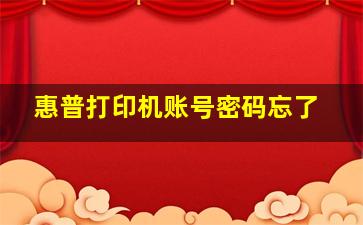 惠普打印机账号密码忘了